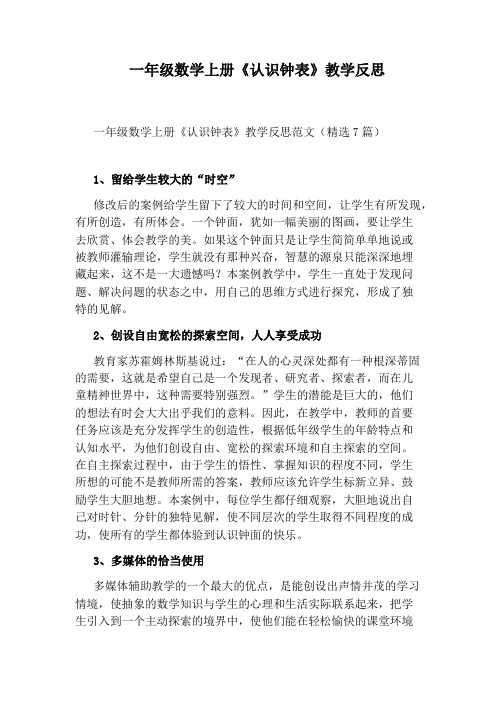 一年级数学上册《认识钟表》教学反思

一年级数学上册《认识钟表》教学反思范文（精选7篇）

1、留给学生较大的“时空”

修改后的案例给学生留下了较大的时间和空间，让学生有所发现，有所创造，有所体会。一个钟面，犹如一幅美丽的图画，要让学生去欣赏、体会教学的美。如果这个钟面只是让学生简简单单地说或被教师灌输理论，学生就没有那种兴奋，智慧的源泉只能深深地埋藏起来，这不是一大遗憾吗？本案例教学中，学生一直处于发现问题、解决问题的状态之中，用自己的思维方式进行探究，形成了独特的见解。

2、创设自由宽松的探索空间，人人享受成功

教育家苏霍姆林斯基说过：“在人的心灵深处都有一种根深蒂固的需要，这就是希望自己是一个发现者、研究者、探索者，而在儿童精神世界中，这种需要特别强烈。”学生的潜能是巨大的，他们的想法有时会大大出乎我们的意料。因此，在教学中，教师的首要任务应该是充分发挥学生的创造性，根据低年级学生的年龄特点和认知水平，为他们创设自由、宽松的探索环境和自主探索的空间。在自主探索过程中，由于学生的悟性、掌握知识的程度不同，学生所想的可能不是教师所需的答案，教师应该允许学生标新立异、鼓励学生大胆地想。本案例中，每位学生都仔细观察，大胆地说出自己对时针、分针的独特见解，使不同层次的学生取得不同程度的成功，使所有的学生都体验到认识钟面的快乐。

3、多媒体的恰当使用

多媒体辅助教学的一个最大的优点，是能创设出声情并茂的学习情境，使抽象的数学知识与学生的心理和生活实际联系起来，把学生引入到一个主动探索的境界中，使他们能在轻松愉快的课堂环境